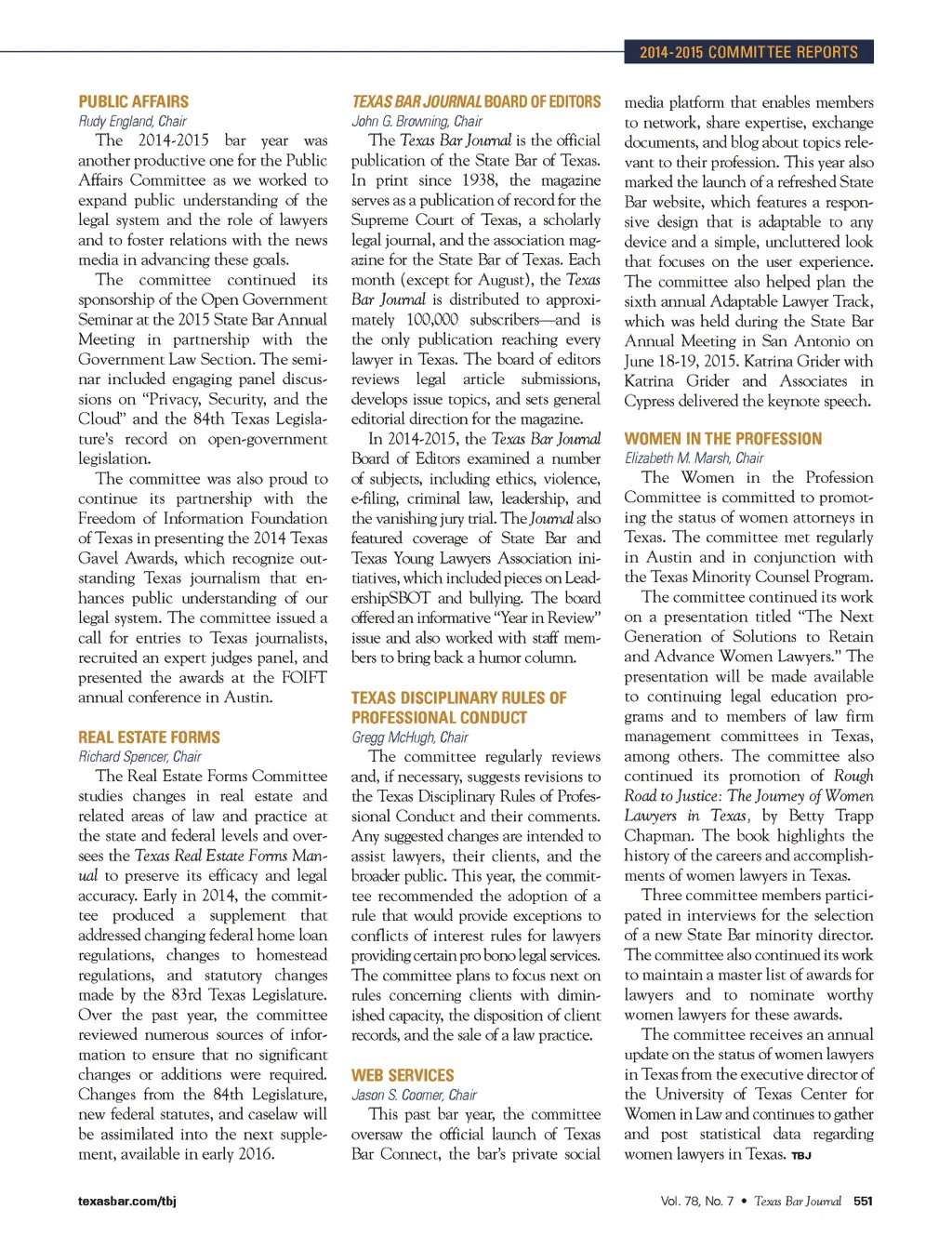 2014-2015 COMMITTEE REPORTS

PUBLIC AFFAIRS
Rudy England, Chair

The 2014-2015 bar year was another productive one for the Public Affairs Committee as we worked to expand public understanding of the legal system and the role of lawyers and to foster relations with the news media in advancing these goals.

The committee continued its sponsorship of the Open Government Seminar at the 2015 State Bar Annual Meeting in partnership with the Government Law Section. The seminar included engaging panel discussions on "Privacy, Security, and the Cloud" and the 84th Texas Legislature's record on open-government legislation.

The committee was also proud to continue its partnership with the Freedom of Information Foundation of Texas in presenting the 2014 Texas Gavel Awards, which recognize outstanding Texas journalism that enhances public understanding of our legal system. The committee issued a call for entries to Texas journalists, recruited an expert judges panel, and presented the awards at the FOIFT annual conference in Austin.

REAL ESTATE FORMS
Richard Spencer, Chair

The Real Estate Forms Committee studies changes in real estate and related areas of law and practice at the state and federal levels and oversees the Texas Real Estate Forms Manual to preserve its efficacy and legal accuracy. Early in 2014, the committee produced a supplement that addressed changing federal home loan regulations, changes to homestead regulations, and statutory changes made by the 83rd Texas Legislature. Over the past year, the committee reviewed numerous sources of information to ensure that no significant changes or additions were required. Changes from the 84th Legislature, new federal statutes, and caselaw will be assimilated into the next supplement, available in early 2016.

TEXAS BAR JOURNAL BOARD OF EDITORS
John G. Browning, Chair

The Texas Bar Journal is the official publication of the State Bar of Texas. In print since 1938, the magazine serves as a publication of record for the Supreme Court of Texas, a scholarly legal journal, and the association magazine for the State Bar of Texas. Each month (except for August), the Texas Bar Journal is distributed to approximately 100,000 subscribers—and is the only publication reaching every lawyer in Texas. The board of editors reviews legal article submissions, develops issue topics, and sets general editorial direction for the magazine.

In 2014-2015, the Texas Bar Journal Board of Editors examined a number of subjects, including ethics, violence, e-filing, criminal law, leadership, and the vanishing jury trial. The Journal also featured coverage of State Bar and Texas Young Lawyers Association initiatives, which included pieces on LeadershipSBOT and bullying. The board offered an informative "Year in Review" issue and also worked with staff members to bring back a humor column.

TEXAS DISCIPLINARY RULES OF PROFESSIONAL CONDUCT
Gregg McHugh, Chair

The committee regularly reviews and, if necessary, suggests revisions to the Texas Disciplinary Rules of Professional Conduct and their comments. Any suggested changes are intended to assist lawyers, their clients, and the broader public. This year, the committee recommended the adoption of a rule that would provide exceptions to conflicts of interest rules for lawyers providing certain pro bono legal services. The committee plans to focus next on rules concerning clients with diminished capacity, the disposition of client records, and the sale of a law practice.

WEB SERVICES
Jason S. Coomer, Chair

This past bar year, the committee oversaw the official launch of Texas Bar Connect, the bar's private social media platform that enables members to network, share expertise, exchange documents, and blog about topics relevant to their profession. This year also marked the launch of a refreshed State Bar website, which features a responsive design that is adaptable to any device and a simple, uncluttered look that focuses on the user experience. The committee also helped plan the sixth annual Adaptable Lawyer Track, which was held during the State Bar Annual Meeting in San Antonio on June 18-19, 2015. Katrina Grider with Katrina Grider and Associates in Cypress delivered the keynote speech.

WOMEN IN THE PROFESSION
Elizabeth M. Marsh, Chair

The Women in the Profession Committee is committed to promoting the status of women attorneys in Texas. The committee met regularly in Austin and in conjunction with the Texas Minority Counsel Program.

The committee continued its work on a presentation titled "The Next Generation of Solutions to Retain and Advance Women Lawyers." The presentation will be made available to continuing legal education programs and to members of law firm management committees in Texas, among others. The committee also continued its promotion of Rough Road to Justice: The Journey of Women Lawyers in Texas, by Betty Trapp Chapman. The book highlights the history of the careers and accomplishments of women lawyers in Texas.

Three committee members participated in interviews for the selection of a new State Bar minority director. The committee also continued its work to maintain a master list of awards for lawyers and to nominate worthy women lawyers for these awards.

The committee receives an annual update on the status of women lawyers in Texas from the executive director of the University of Texas Center for Women in Law and continues to gather and post statistical data regarding women lawyers in Texas. TBJ

texasbar.com/tbj

Vol. 78, No. 7 • Texas Bar Journal 551